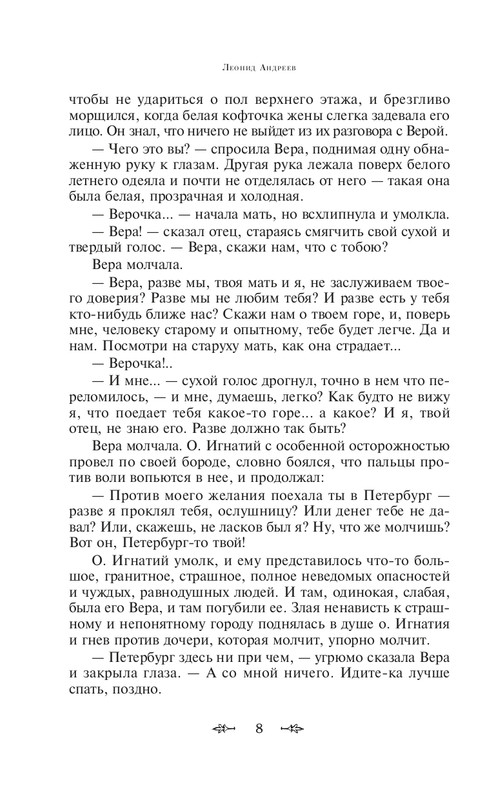 Леонид Андреев

чтобы не удариться о пол верхнего этажа, и брезгливо морщился, когда белая кофточка жены слегка задевала его лицо. Он знал, что ничего не выйдет из их разговора с Верой.

— Чего это вы? — спросила Вера, поднимая одну обнаженную руку к глазам. Другая рука лежала поверх белого летнего одеяла и почти не отделялась от него — такая она была белая, прозрачная и холодная.

— Верочка... — начала мать, но всхлипнула и умолкла.

— Вера! — сказал отец, стараясь смягчить свой сухой и твердый голос. — Вера, скажи нам, что с тобою?

Вера молчала.

— Вера, разве мы, твоя мать и я, не заслуживаем твоего доверия? Разве мы не любим тебя? И разве есть у тебя кто-нибудь ближе нас? Скажи нам о твоем горе, и, поверь мне, человеку старому и опытному, тебе будет легче. Да и нам. Посмотри на старуху мать, как она страдает...

— Верочка!..

— И мне... — сухой голос дрогнул, точно в нем что переломилось, — и мне, думаешь, легко? Как будто не вижу я, что поедает тебя какое-то горе... а какое? И я, твой отец, не знаю его. Разве должно так быть?

Вера молчала. О. Игнатий с особенной осторожностью провел по своей бороде, словно боялся, что пальцы против воли вопьются в нее, и продолжал:

— Против моего желания поехала ты в Петербург — разве я проклял тебя, ослушницу? Или денег тебе не давал? Или, скажешь, не ласков был я? Ну, что же молчишь? Вот он, Петербург-то твой!

О. Игнатий умолк, и ему представилось что-то большое, гранитное, страшное, полное неведомых опасностей и чуждых, равнодушных людей. И там, одинокая, слабая, была его Вера, и там погубили ее. Злая ненависть к страшному и непонятному городу поднялась в душе о. Игнатия и гнев против дочери, которая молчит, упорно молчит.

— Петербург здесь ни при чем, — угрюмо сказала Вера и закрыла глаза. — А со мной ничего. Идите-ка лучше спать, поздно.

8